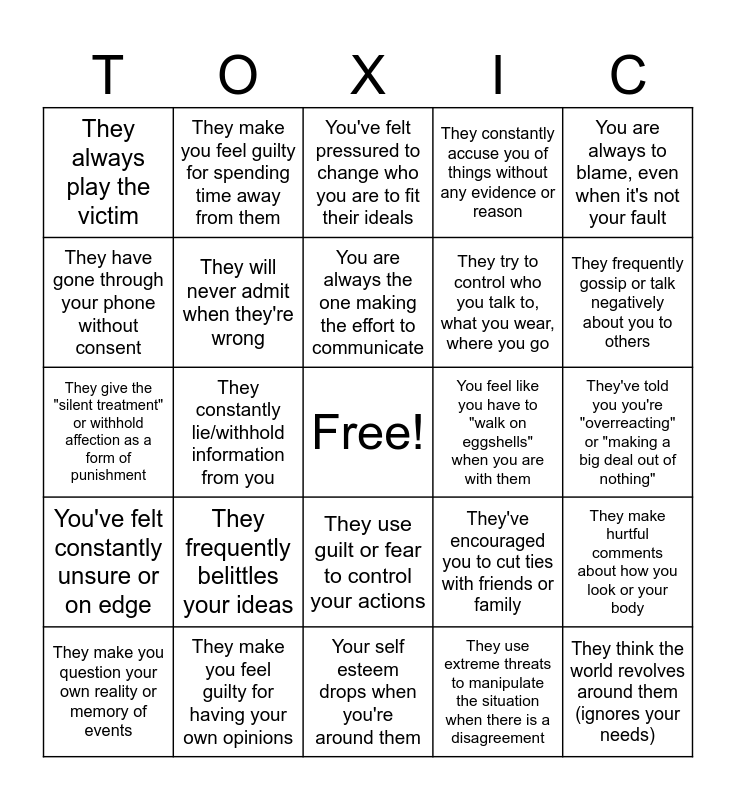 | T | O | X | I | C |
|---|---|---|---|---|
| They always play the victim | They make you feel guilty for spending time away from them | You've felt pressured to change who you are to fit their ideals | They constantly accuse you of things without any evidence or reason | You are always to blame, even when it's not your fault |
| They have gone through your phone without consent | They will never admit when they're wrong | You are always the one making the effort to communicate | They try to control who you talk to, what you wear, where you go | They frequently gossip or talk negatively about you to others |
| They give the "silent treatment" or withhold affection as a form of punishment | They constantly lie/withhold information from you | Free! | You feel like you have to "walk on eggshells" when you are with them | They've told you you're "overreacting" or "making a big deal out of nothing" |
| You've felt constantly unsure or on edge | They frequently belittles your ideas | They use guilt or fear to control your actions | They've encouraged you to cut ties with friends or family | They make hurtful comments about how you look or your body |
| They make you question your own reality or memory of events | They make you feel guilty for having your own opinions | Your self esteem drops when you're around them | They use extreme threats to manipulate the situation when there is a disagreement | They think the world revolves around them (ignores your needs) |